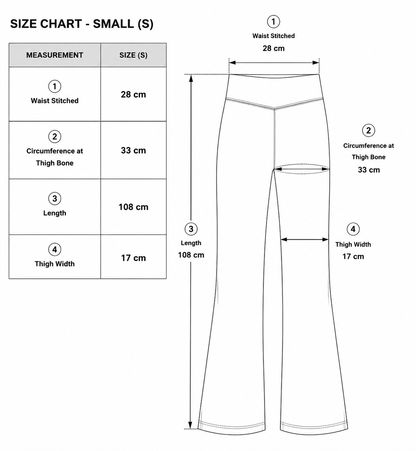 SIZE CHART - SMALL (S)

| MEASUREMENT | SIZE (S) |
|---|---|
| 1 Waist Stitched | 28 cm |
| 2 Circumference at Thigh Bone | 33 cm |
| 3 Length | 108 cm |
| 4 Thigh Width | 17 cm |

1
Waist Stitched
28 cm

2
Circumference at Thigh Bone
33 cm

3
Length
108 cm

4
Thigh Width
17 cm